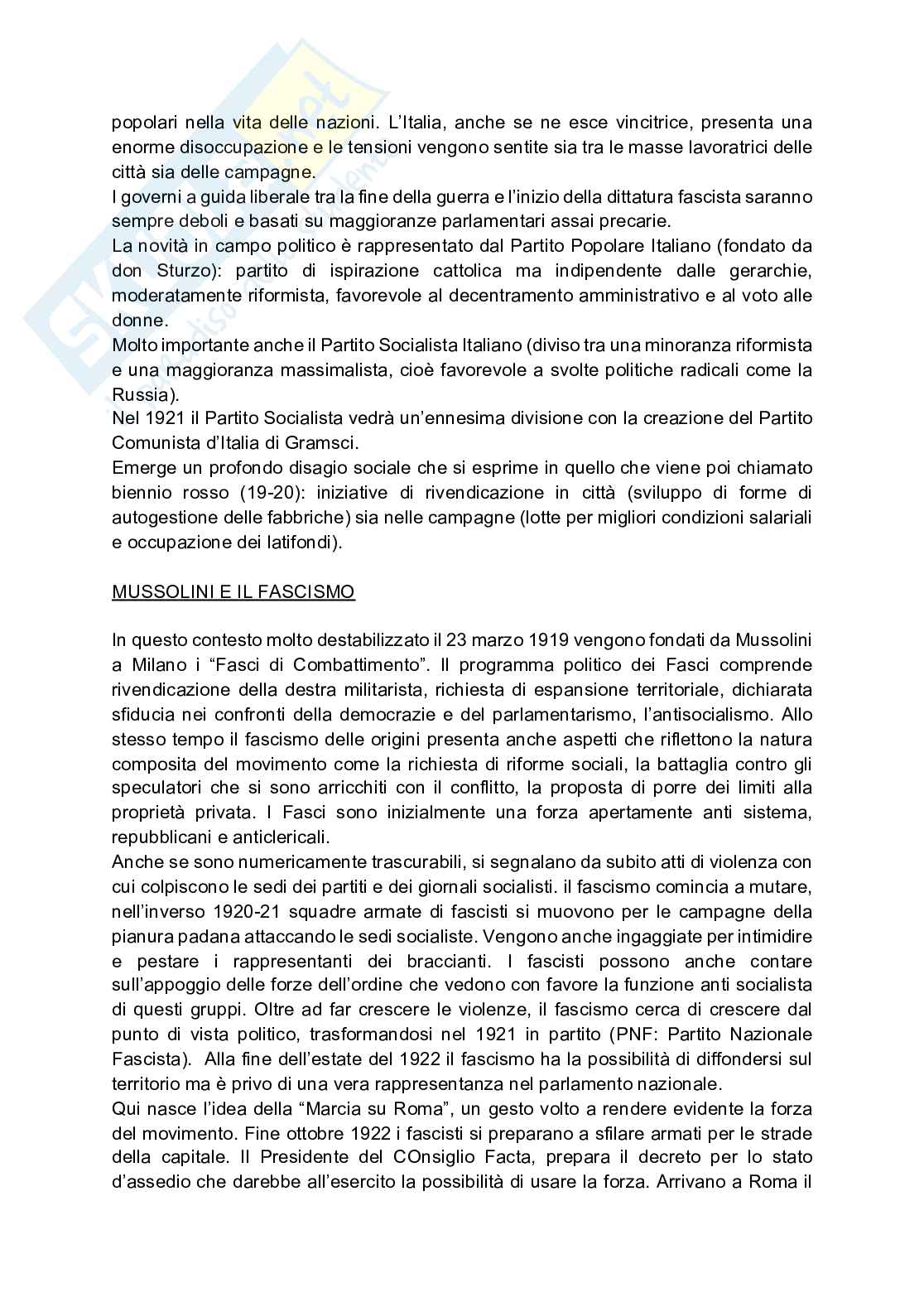 popolari nella vita delle nazioni. L'Italia, anche se ne esce vincitrice, presenta una enorme disoccupazione e le tensioni vengono sentite sia tra le masse lavoratrici delle città sia delle campagne.
I governi a guida liberale tra la fine della guerra e l'inizio della dittatura fascista saranno sempre deboli e basati su maggioranze parlamentari assai precarie.
La novità in campo politico è rappresentato dal Partito Popolare Italiano (fondato da don Sturzo): partito di ispirazione cattolica ma indipendente dalle gerarchie, moderatamente riformista, favorevole al decentramento amministrativo e al voto alle donne.
Molto importante anche il Partito Socialista Italiano (diviso tra una minoranza riformista e una maggioranza massimalista, cioè favorevole a svolte politiche radicali come la Russia).
Nel 1921 il Partito Socialista vedrà un'ennesima divisione con la creazione del Partito Comunista d'Italia di Gramsci.
Emerge un profondo disagio sociale che si esprime in quello che viene poi chiamato biennio rosso (19-20): iniziative di rivendicazione in città (sviluppo di forme di autogestione delle fabbriche) sia nelle campagne (lotte per migliori condizioni salariali e occupazione dei latifondi).

MUSSOLINI E IL FASCISMO

In questo contesto molto destabilizzato il 23 marzo 1919 vengono fondati da Mussolini a Milano i "Fasci di Combattimento". Il programma politico dei Fasci comprende rivendicazione della destra militarista, richiesta di espansione territoriale, dichiarata sfiducia nei confronti della democrazie e del parlamentarismo, l'antisocialismo. Allo stesso tempo il fascismo delle origini presenta anche aspetti che riflettono la natura composita del movimento come la richiesta di riforme sociali, la battaglia contro gli speculatori che si sono arricchiti con il conflitto, la proposta di porre dei limiti alla proprietà privata. I Fasci sono inizialmente una forza apertamente anti sistema, repubblicani e anticlericali.
Anche se sono numericamente trascurabili, si segnalano da subito atti di violenza con cui colpiscono le sedi dei partiti e dei giornali socialisti. il fascismo comincia a mutare, nell'inverso 1920-21 squadre armate di fascisti si muovono per le campagne della pianura padana attaccando le sedi socialiste. Vengono anche ingaggiate per intimidire e pestare i rappresentanti dei braccianti. I fascisti possono anche contare sull'appoggio delle forze dell'ordine che vedono con favore la funzione anti socialista di questi gruppi. Oltre ad far crescere le violenze, il fascismo cerca di crescere dal punto di vista politico, trasformandosi nel 1921 in partito (PNF: Partito Nazionale Fascista). Alla fine dell'estate del 1922 il fascismo ha la possibilità di diffondersi sul territorio ma è privo di una vera rappresentanza nel parlamento nazionale.
Qui nasce l'idea della "Marcia su Roma", un gesto volto a rendere evidente la forza del movimento. Fine ottobre 1922 i fascisti si preparano a sfilare armati per le strade della capitale. Il Presidente del COnsiglio Facta, prepara il decreto per lo stato d'assedio che darebbe all'esercito la possibilità di usare la forza. Arrivano a Roma il